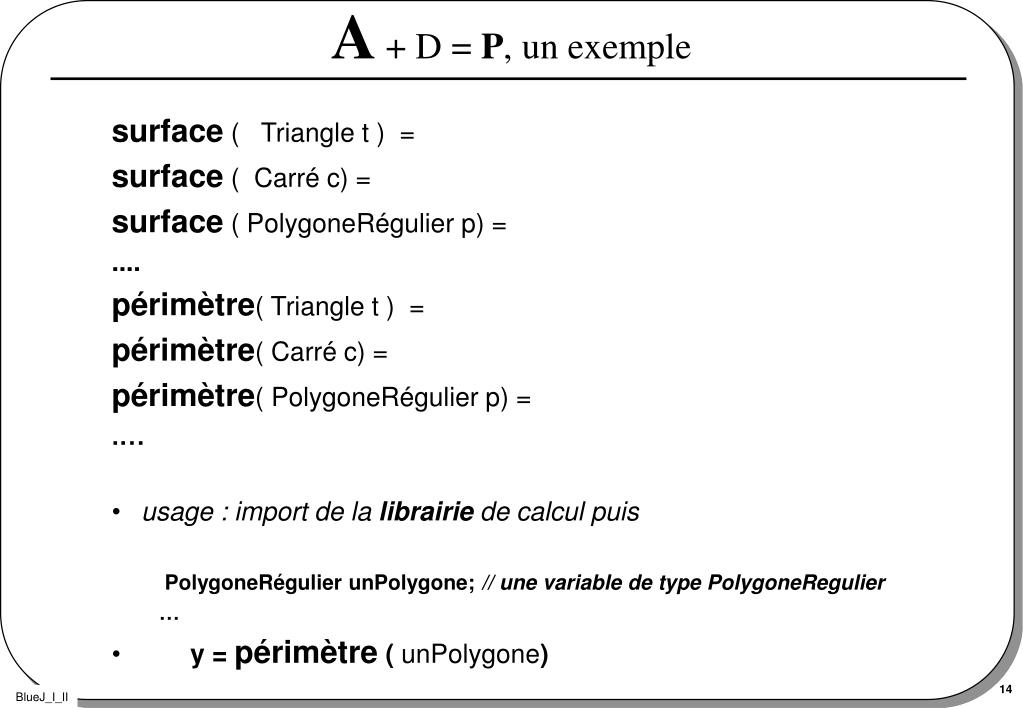 A + D = P, un exemple

surface ( Triangle t ) =
surface ( Carré c) =
surface ( PolygoneRégulier p) =
....
périmètre( Triangle t ) =
périmètre( Carré c) =
périmètre( PolygoneRégulier p) =
....

• usage : import de la librairie de calcul puis

PolygoneRégulier unPolygone; // une variable de type PolygoneRegulier
...

• y = périmètre ( unPolygone)

BlueJ_I_II

14